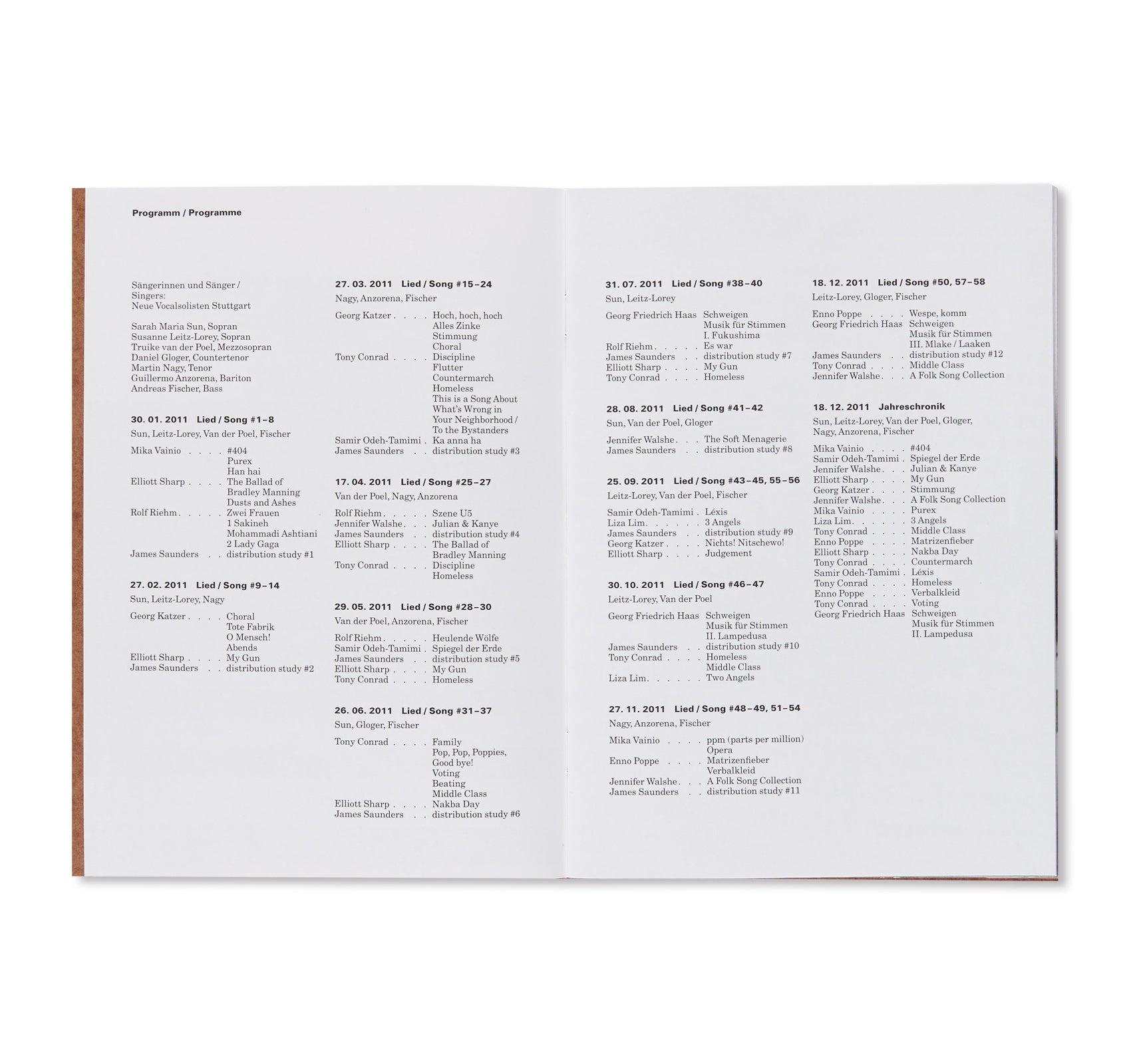 Programm / Programme

Sängerinnen und Sänger / Singers: Neue Vocalsolisten Stuttgart

Sarah Maria Sun, Sopran
Susanne Leitz-Lorey, Sopran
Truike van der Poel, Mezzosopran
Daniel Gloger, Countertenor
Martin Nagy, Tenor
Guillermo Anzorena, Bariton
Andreas Fischer, Bass

30. 01. 2011 Lied / Song #1–8
Sun, Leitz-Lorey, Van der Poel, Fischer

Mika Vainio #404
Purex
Han hai
Elliott Sharp The Ballad of Bradley Manning
Dusts and Ashes
Rolf Riehm Zwei Frauen
1 Sakineh
Mohammadi Ashtiani
2 Lady Gaga
James Saunders distribution study #1

27. 02. 2011 Lied / Song #9–14
Sun, Leitz-Lorey, Nagy

Georg Katzer Choral
Tote Fabrik
O Mensch!
Abends
Elliott Sharp My Gun
James Saunders distribution study #2

27. 03. 2011 Lied / Song #15–24
Nagy, Anzorena, Fischer

Georg Katzer Hoch, hoch, hoch
Alles Zinke
Stimmung
Choral
Tony Conrad Discipline
Flutter
Countermarch
Homeless
This is a Song About What's Wrong in Your Neighborhood / To the Bystanders
Samir Odeh-Tamimi Ka anna ha
James Saunders distribution study #3

17. 04. 2011 Lied / Song #25–27
Van der Poel, Nagy, Anzorena

Rolf Riehm Szene U5
Jennifer Walshe Julian & Kanye
James Saunders distribution study #4
Elliott Sharp The Ballad of Bradley Manning
Tony Conrad Discipline
Homeless

29. 05. 2011 Lied / Song #28–30
Van der Poel, Anzorena, Fischer

Rolf Riehm Heulende Wölfe
Samir Odeh-Tamimi Spiegel der Erde
James Saunders distribution study #5
Elliott Sharp My Gun
Tony Conrad Homeless

26. 06. 2011 Lied / Song #31–37
Sun, Gloger, Fischer

Tony Conrad Family
Pop, Pop, Poppies,
Good bye!
Voting
Beating
Middle Class
Elliott Sharp Nakba Day
James Saunders distribution study #6

31. 07. 2011 Lied / Song #38–40
Sun, Leitz-Lorey

Georg Friedrich Haas Schweigen
Musik für Stimmen
I. Fukushima
Rolf Riehm Es war
James Saunders distribution study #7
Elliott Sharp My Gun
Tony Conrad Homeless

28. 08. 2011 Lied / Song #41–42
Sun, Van der Poel, Gloger

Jennifer Walshe The Soft Menagerie
James Saunders distribution study #8

25. 09. 2011 Lied / Song #43–45, 55–56
Leitz-Lorey, Van der Poel, Fischer

Samir Odeh-Tamimi Léxis
Liza Lim 3 Angels
James Saunders distribution study #9
Georg Katzer Nichts! Nitschewo!
Elliott Sharp Judgement

30. 10. 2011 Lied / Song #46–47
Leitz-Lorey, Van der Poel

Georg Friedrich Haas Schweigen
Musik für Stimmen
II. Lampedusa
James Saunders distribution study #10
Tony Conrad Homeless
Middle Class
Liza Lim Two Angels

27. 11. 2011 Lied / Song #48–49, 51–54
Nagy, Anzorena, Fischer

Mika Vainio ppm (parts per million)
Opera
Enno Poppe Matrizenfieber
Verbalkleid
Jennifer Walshe A Folk Song Collection
James Saunders distribution study #11

18. 12. 2011 Lied / Song #50, 57–58
Leitz-Lorey, Gloger, Fischer

Enno Poppe Wespe, komm
Georg Friedrich Haas Schweigen
Musik für Stimmen
III. Mlake / Laaken
James Saunders distribution study #12
Tony Conrad Middle Class
Jennifer Walshe A Folk Song Collection

18. 12. 2011 Jahreschronik
Sun, Leitz-Lorey, Van der Poel, Gloger, Nagy, Anzorena, Fischer

Mika Vainio #404
Samir Odeh-Tamimi Spiegel der Erde
Jennifer Walshe Julian & Kanye
Elliott Sharp My Gun
Georg Katzer Stimmung
Jennifer Walshe A Folk Song Collection
Mika Vainio Purex
Liza Lim 3 Angels
Tony Conrad Middle Class
Enno Poppe Matrizenfieber
Elliott Sharp Nakba Day
Tony Conrad Countermarch
Samir Odeh-Tamimi Léxis
Tony Conrad Homeless
Enno Poppe Verbalkleid
Tony Conrad Voting
Georg Friedrich Haas Schweigen
Musik für Stimmen
II. Lampedusa